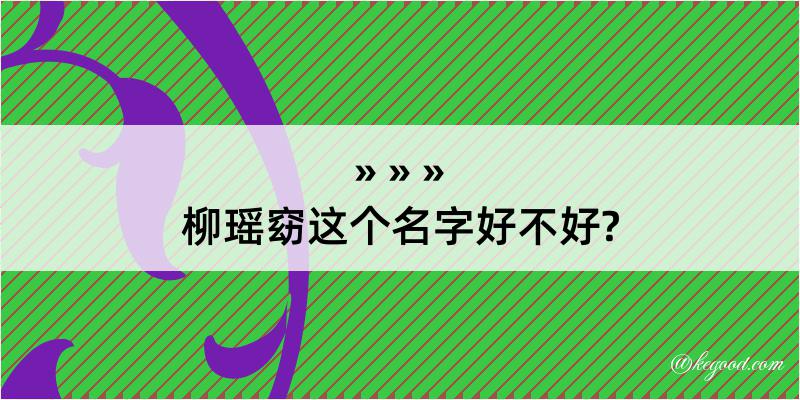 » » »
柳瑶窈这个名字好不好?

@kegood.com